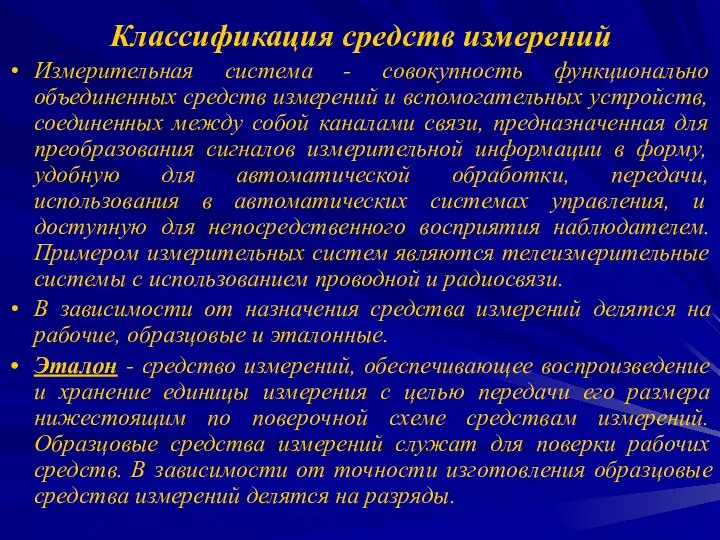 Классификация средств измерений

• Измерительная система - совокупность функционально объединенных средств измерений и вспомогательных устройств, соединенных между собой каналами связи, предназначенная для преобразования сигналов измерительной информации в форму, удобную для автоматической обработки, передачи, использования в автоматических системах управления, и доступную для непосредственного восприятия наблюдателем. Примером измерительных систем являются телеизмерительные системы с использованием проводной и радиосвязи.

• В зависимости от назначения средства измерений делятся на рабочие, образцовые и эталонные.

• Эталон - средство измерений, обеспечивающее воспроизведение и хранение единицы измерения с целью передачи его размера нижестоящим по поверочной схеме средствам измерений. Образцовые средства измерений служат для поверки рабочих средств. В зависимости от точности изготовления образцовые средства измерений делятся на разряды.